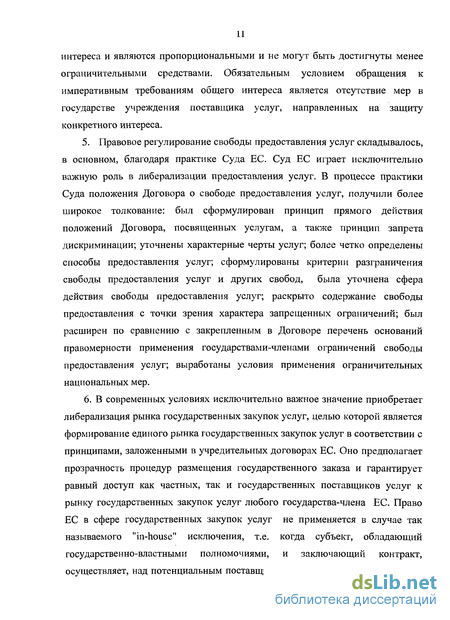 11

интереса и являются пропорциональными и не могут быть достигнуты менее ограничительными средствами. Обязательным условием обращения к императивным требованиям общего интереса является отсутствие мер в государстве учреждения поставщика услуг, направленных на защиту конкретного интереса.

5. Правовое регулирование свободы предоставления услуг складывалось, в основном, благодаря практике Суда ЕС. Суд ЕС играет исключительно важную роль в либерализации предоставления услуг. В процессе практики Суда положения Договора о свободе предоставления услуг, получили более широкое толкование: был сформулирован принцип прямого действия положений Договора, посвященных услугам, а также принцип запрета дискриминации; уточнены характерные черты услуг; более четко определены способы предоставления услуг; сформулированы критерии разграничения свободы предоставления услуг и других свобод, была уточнена сфера действия свободы предоставления услуг; раскрыто содержание свободы предоставления с точки зрения характера запрещенных ограничений; был расширен по сравнению с закрепленным в Договоре перечень оснований правомерности применения государствами-членами ограничений свободы предоставления услуг; выработаны условия применения ограничительных национальных мер.

6. В современных условиях исключительно важное значение приобретает либерализация рынка государственных закупок услуг, целью которой является формирование единого рынка государственных закупок услуг в соответствии с принципами, заложенными в учредительных договорах ЕС. Оно предполагает прозрачность процедур размещения государственного заказа и гарантирует равный доступ как частных, так и государственных поставщиков услуг к рынку государственных закупок услуг любого государства-члена ЕС. Право ЕС в сфере государственных закупок услуг не применяется в случае так называемого "in-house" исключения, т.е. когда субъект, обладающий государственно-властными полномочиями, и заключающий контракт, осуществляет, над потенциальным поставщ

dsLib.net
библиотека диссертаций